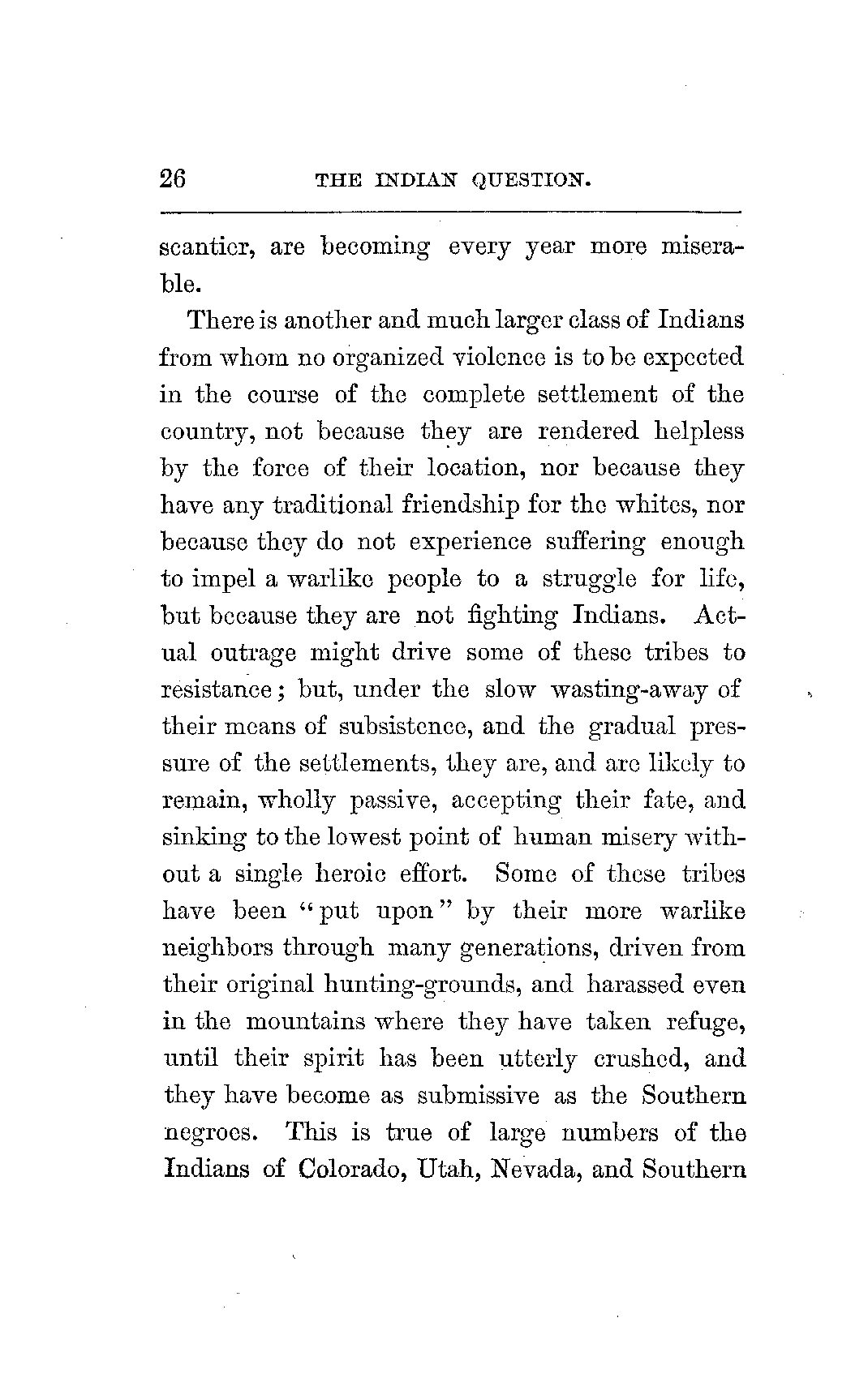 26 THE INDIAN QUESTION.

scantier, are becoming every year more miserable.

There is another and much larger class of Indians from whom no organized violence is to be expected in the course of the complete settlement of the country, not because they are rendered helpless by the force of their location, nor because they have any traditional friendship for the whites, nor because they do not experience suffering enough to impel a warlike people to a struggle for life, but because they are not fighting Indians. Actual outrage might drive some of these tribes to resistance; but, under the slow wasting-away of their means of subsistence, and the gradual pressure of the settlements, they are, and are likely to remain, wholly passive, accepting their fate, and sinking to the lowest point of human misery without a single heroic effort. Some of these tribes have been "put upon" by their more warlike neighbors through many generations, driven from their original hunting-grounds, and harassed even in the mountains where they have taken refuge, until their spirit has been utterly crushed, and they have become as submissive as the Southern negroes. This is true of large numbers of the Indians of Colorado, Utah, Nevada, and Southern